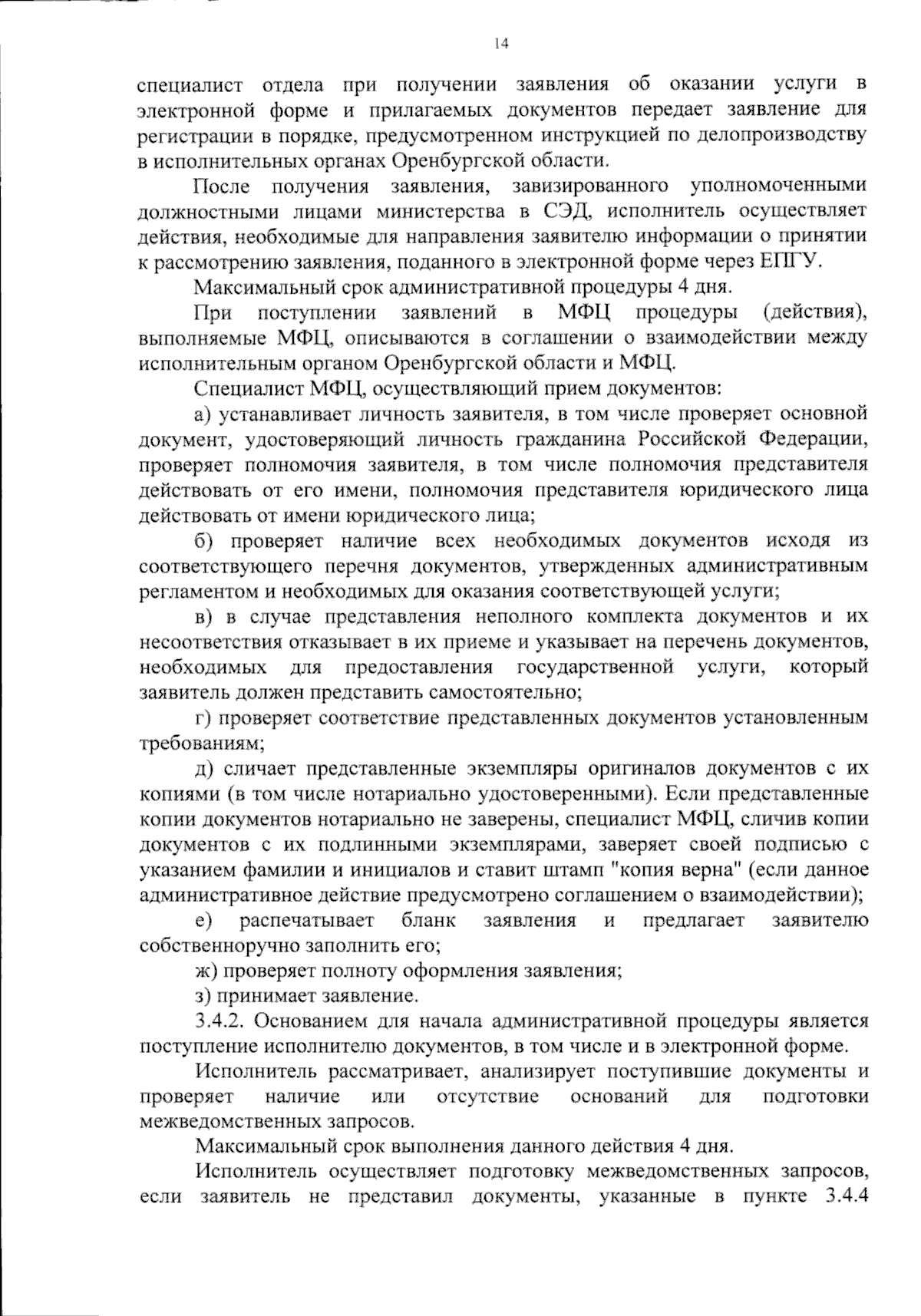 14

специалист отдела при получении заявления об оказании услуги в электронной форме и прилагаемых документов передает заявление для регистрации в порядке, предусмотренном инструкцией по делопроизводству в исполнительных органах Оренбургской области.

После получения заявления, завизированного уполномоченными должностными лицами министерства в СЭД, исполнитель осуществляет действия, необходимые для направления заявителю информации о принятии к рассмотрению заявления, поданного в электронной форме через ЕПГУ.

Максимальный срок административной процедуры 4 дня.

При поступлении заявлений в МФЦ процедуры (действия), выполняемые МФЦ, описываются в соглашении о взаимодействии между исполнительным органом Оренбургской области и МФЦ.

Специалист МФЦ, осуществляющий прием документов:

а) устанавливает личность заявителя, в том числе проверяет основной документ, удостоверяющий личность гражданина Российской Федерации, проверяет полномочия заявителя, в том числе полномочия представителя действовать от его имени, полномочия представителя юридического лица действовать от имени юридического лица;

б) проверяет наличие всех необходимых документов исходя из соответствующего перечня документов, утвержденных административным регламентом и необходимых для оказания соответствующей услуги;

в) в случае представления неполного комплекта документов и их несоответствия отказывает в их приеме и указывает на перечень документов, необходимых для предоставления государственной услуги, который заявитель должен представить самостоятельно;

г) проверяет соответствие представленных документов установленным требованиям;

д) сличает представленные экземпляры оригиналов документов с их копиями (в том числе нотариально удостоверенными). Если представленные копии документов нотариально не заверены, специалист МФЦ, сличив копии документов с их подлинными экземплярами, заверяет своей подписью с указанием фамилии и инициалов и ставит штамп "копия верна" (если данное административное действие предусмотрено соглашением о взаимодействии);

е) распечатывает бланк заявления и предлагает заявителю собственноручно заполнить его;

ж) проверяет полноту оформления заявления;

з) принимает заявление.

3.4.2. Основанием для начала административной процедуры является поступление исполнителю документов, в том числе и в электронной форме.

Исполнитель рассматривает, анализирует поступившие документы и проверяет наличие или отсутствие оснований для подготовки межведомственных запросов.

Максимальный срок выполнения данного действия 4 дня.

Исполнитель осуществляет подготовку межведомственных запросов, если заявитель не представил документы, указанные в пункте 3.4.4